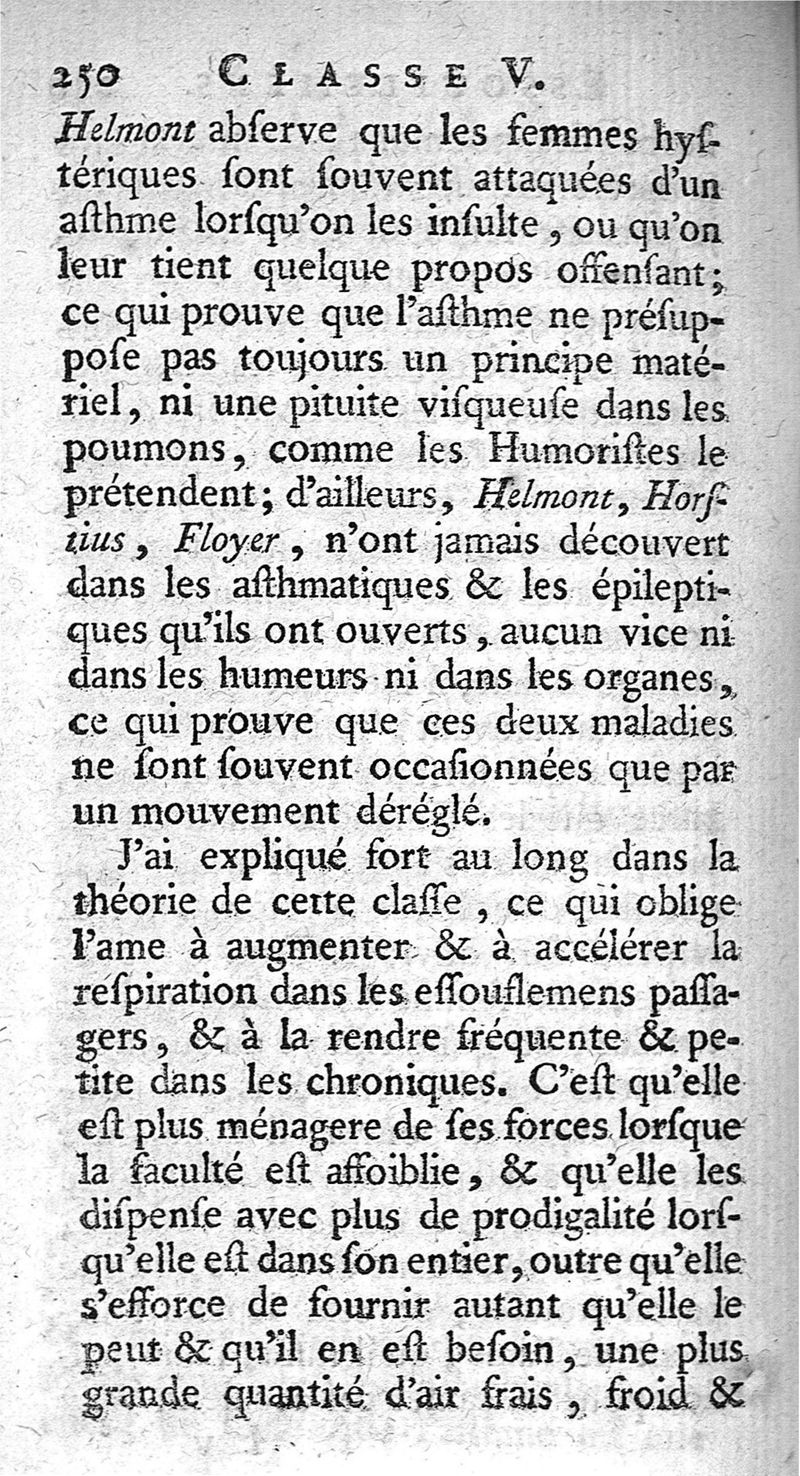 250 CLASSE V.

Helmont abſerve que les femmes hyſtériques ſont ſouvent attaquées d'un aſthme lorſqu'on les inſulte, ou qu'on leur tient quelque propos offenſant; ce qui prouve que l'aſthme ne préſuppoſe pas toujours un principe matériel, ni une pituite viſqueuſe dans les poumons, comme les Humoriſtes le prétendent; d'ailleurs, Helmont, Horſtius, Floyer, n'ont jamais découvert dans les aſthmatiques & les épileptiques qu'ils ont ouverts, aucun vice ni dans les humeurs ni dans les organes, ce qui prouve que ces deux maladies ne ſont ſouvent occaſionnées que par un mouvement déréglé.

J'ai expliqué fort au long dans la théorie de cette claſſe, ce qui oblige l'ame à augmenter & à accélérer la reſpiration dans les eſſouflemens paſſagers, & à la rendre fréquente & petite dans les chroniques. C'eſt qu'elle eſt plus ménagere de ſes forces lorſque la faculté eſt affoiblie, & qu'elle les diſpenſe avec plus de prodigalité lorſqu'elle eſt dans ſon entier, outre qu'elle s'efforce de fournir autant qu'elle le peut & qu'il en eſt beſoin, une plus grande quantité d'air frais, froid &